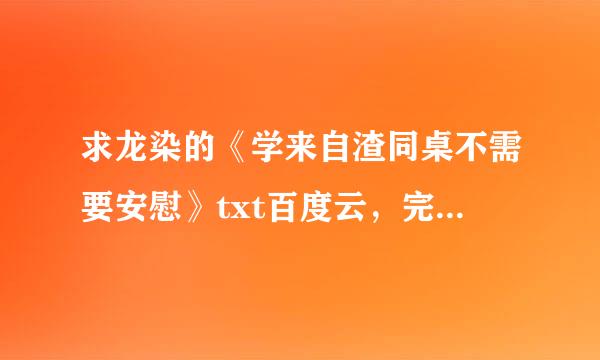 求龙染的《学来自渣同桌不需要安慰》txt百度云，完...